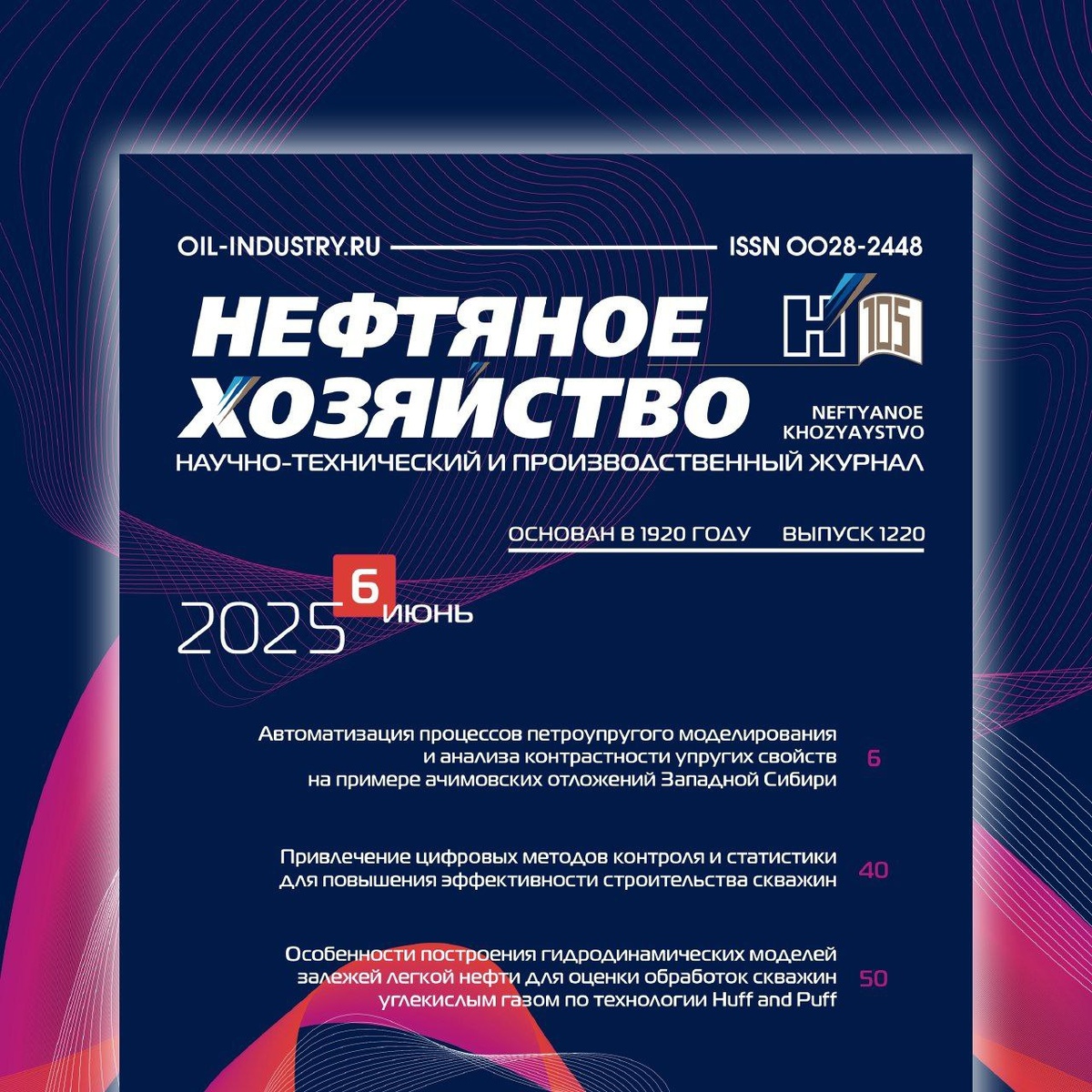 OIL-INDUSTRY.RU ISSN 0028-2448

НЕФТЯНОЕ ХОЗЯЙСТВО

Н 105

NEFTYANOE KHOZYAYSTVO

НАУЧНО-ТЕХНИЧЕСКИЙ И ПРОИЗВОДСТВЕННЫЙ ЖУРНАЛ

ОСНОВАН В 1920 ГОДУ ВЫПУСК 1220

2025 6 ИЮНЬ

Автоматизация процессов петроупругого моделирования и анализа контрастности упругих свойств на примере ачимовских отложений Западной Сибири 6

Привлечение цифровых методов контроля и статистики для повышения эффективности строительства скважин 40

Особенности построения гидродинамических моделей залежей легкой нефти для оценки обработок скважин углекислым газом по технологии Huff and Puff 50